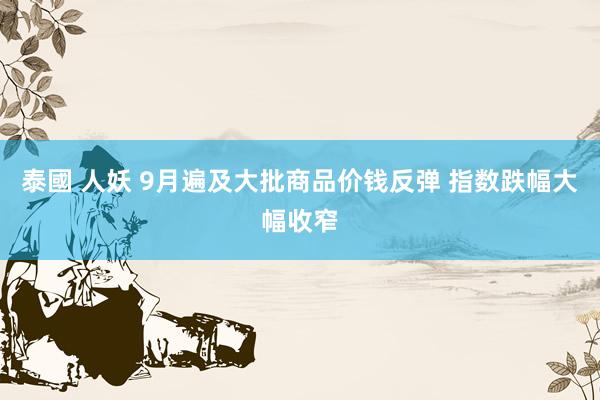 泰國 人妖 9月遍及大批商品价钱反弹 指数跌幅大幅收窄